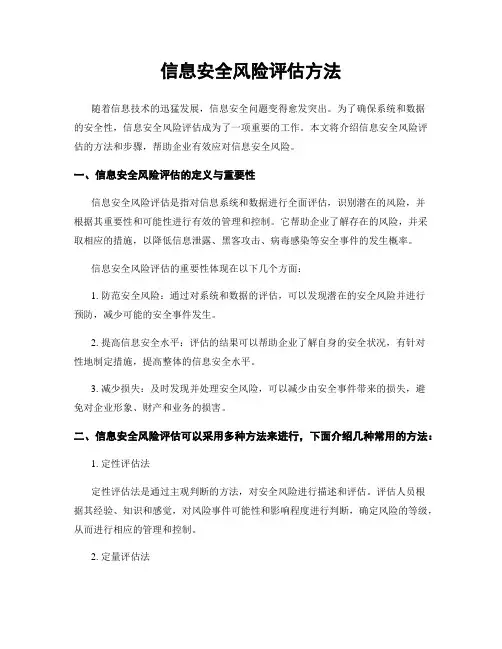 信息安全风险评估方法

随着信息技术的迅猛发展，信息安全问题变得愈发突出。为了确保系统和数据的安全性，信息安全风险评估成为了一项重要的工作。本文将介绍信息安全风险评估的方法和步骤，帮助企业有效应对信息安全风险。

一、信息安全风险评估的定义与重要性

信息安全风险评估是指对信息系统和数据进行全面评估，识别潜在的风险，并根据其重要性和可能性进行有效的管理和控制。它帮助企业了解存在的风险，并采取相应的措施，以降低信息泄露、黑客攻击、病毒感染等安全事件的发生概率。

信息安全风险评估的重要性体现在以下几个方面：

1. 防范安全风险：通过对系统和数据的评估，可以发现潜在的安全风险并进行预防，减少可能的安全事件发生。

2. 提高信息安全水平：评估的结果可以帮助企业了解自身的安全状况，有针对性地制定措施，提高整体的信息安全水平。

3. 减少损失：及时发现并处理安全风险，可以减少由安全事件带来的损失，避免对企业形象、财产和业务的损害。

二、信息安全风险评估可以采用多种方法来进行，下面介绍几种常用的方法：

1. 定性评估法

定性评估法是通过主观判断的方法，对安全风险进行描述和评估。评估人员根据其经验、知识和感觉，对风险事件可能性和影响程度进行判断，确定风险的等级，从而进行相应的管理和控制。

2. 定量评估法